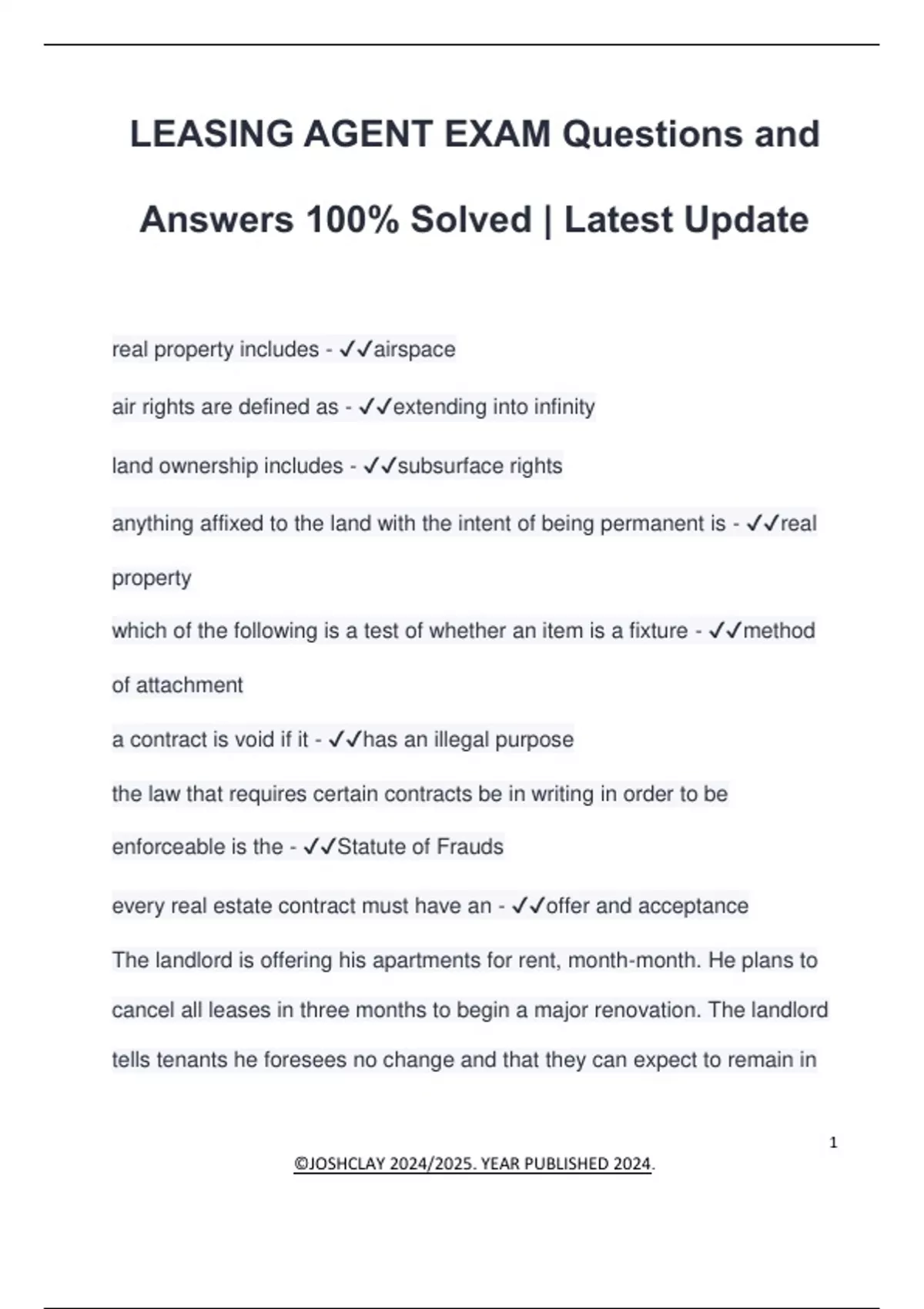 LEASING AGENT EXAM Questions and Answers 100% Solved | Latest Update

real property includes - ✓✓airspace

air rights are defined as - ✓✓extending into infinity

land ownership includes - ✓✓subsurface rights

anything affixed to the land with the intent of being permanent is - ✓✓real property

which of the following is a test of whether an item is a fixture - ✓✓method of attachment

a contract is void if it - ✓✓has an illegal purpose

the law that requires certain contracts be in writing in order to be enforceable is the - ✓✓Statute of Frauds

every real estate contract must have an - ✓✓offer and acceptance

The landlord is offering his apartments for rent, month-month. He plans to cancel all leases in three months to begin a major renovation. The landlord tells tenants he foresees no change and that they can expect to remain in

1

©JOSHCLAY 2024/2025. YEAR PUBLISHED 2024.